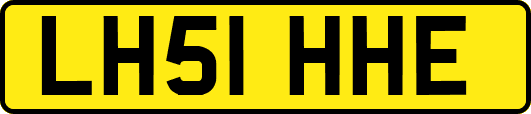 LH51 HHE